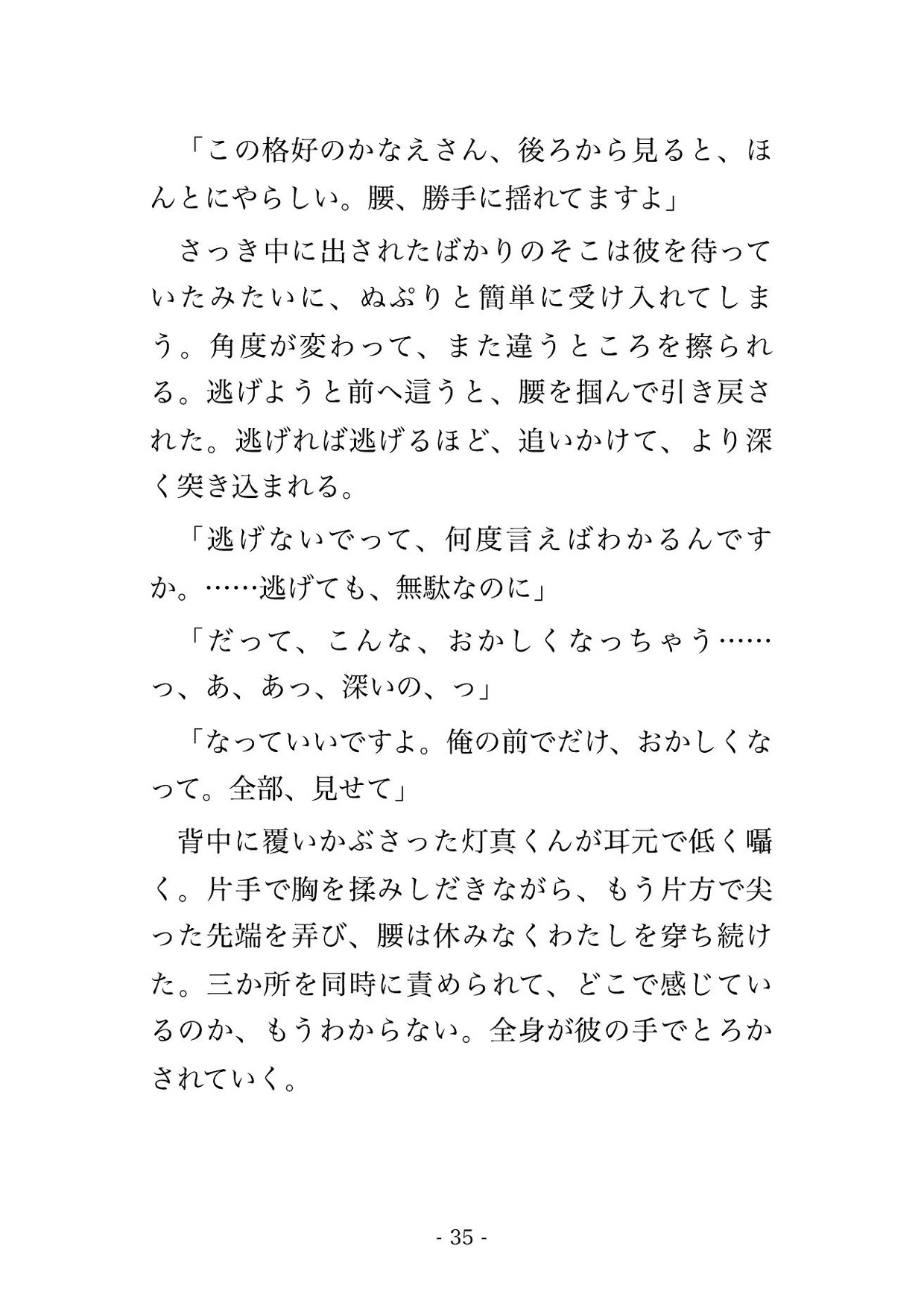 「この格好のかなえさん、後ろから見ると、ほんとにやらしい。腰、勝手に揺れてますよ」

さっき中に出されたばかりのそこは彼を待っていたみたいに、ぬぷりと簡単に受け入れてしまう。角度が変わって、また違うところを擦られる。逃げようと前へ這うと、腰を掴んで引き戻された。逃げれば逃げるほど、追いかけて、より深く突き込まれる。

「逃げないでって、何度言えばわかるんですか。……逃げても、無駄なのに」

「だって、こんな、おかしくなっちゃう……っ、あ、あっ、深いの、っ」

「なっていいですよ。俺の前でだけ、おかしくなって。全部、見せて」

背中に覆いかぶさった灯真くんが耳元で低く囁く。片手で胸を揉みしだきながら、もう片方で尖った先端を弄び、腰は休みなくわたしを穿ち続けた。三か所を同時に責められて、どこで感じているのか、もうわからない。全身が彼の手でとろかされていく。

- 35 -